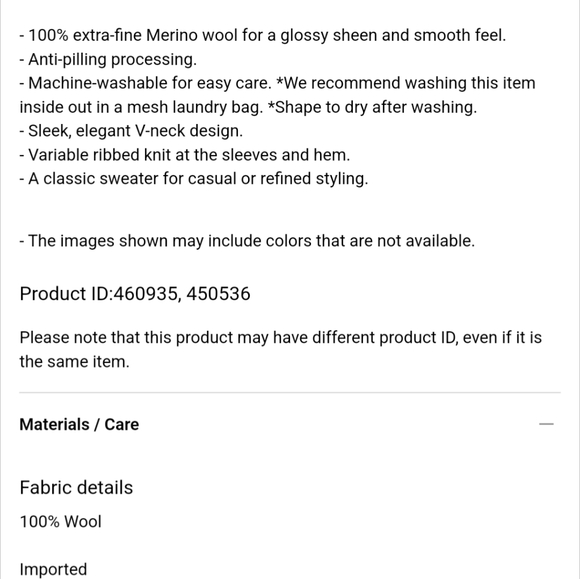 - 100% extra-fine Merino wool for a glossy sheen and smooth feel.
- Anti-pilling processing.
- Machine-washable for easy care. *We recommend washing this item inside out in a mesh laundry bag. *Shape to dry after washing.
- Sleek, elegant V-neck design.
- Variable ribbed knit at the sleeves and hem.
- A classic sweater for casual or refined styling.

- The images shown may include colors that are not available.

Product ID:460935, 450536

Please note that this product may have different product ID, even if it is the same item.

Materials / Care

—

Fabric details

100% Wool

Imported